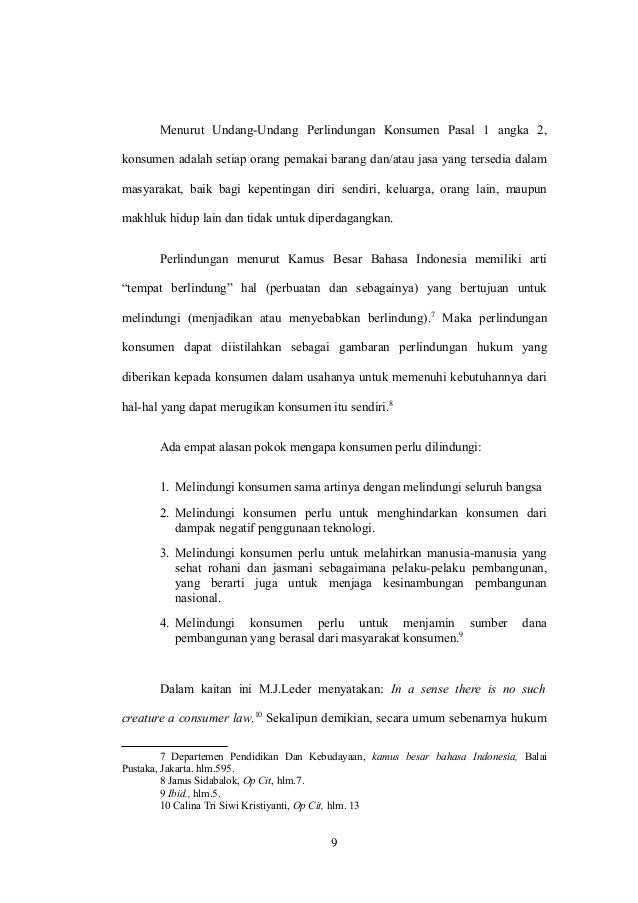 Menurut Undang-Undang Perlindungan Konsumen Pasal 1 angka 2, konsumen adalah setiap orang pemakai barang dan/atau jasa yang tersedia dalam masyarakat, baik bagi kepentingan diri sendiri, keluarga, orang lain, maupun makhluk hidup lain dan tidak untuk diperdagangkan.

Perlindungan menurut Kamus Besar Bahasa Indonesia memiliki arti "tempat berlindung" hal (perbuatan dan sebagainya) yang bertujuan untuk melindungi (menjadikan atau menyebabkan berlindung).$^{7}$ Maka perlindungan konsumen dapat diistilahkan sebagai gambaran perlindungan hukum yang diberikan kepada konsumen dalam usahanya untuk memenuhi kebutuhannya dari hal-hal yang dapat merugikan konsumen itu sendiri.$^{8}$

Ada empat alasan pokok mengapa konsumen perlu dilindungi:

1. Melindungi konsumen sama artinya dengan melindungi seluruh bangsa
2. Melindungi konsumen perlu untuk menghindarkan konsumen dari dampak negatif penggunaan teknologi.
3. Melindungi konsumen perlu untuk melahirkan manusia-manusia yang sehat rohani dan jasmani sebagaimana pelaku-pelaku pembangunan, yang berarti juga untuk menjaga kesinambungan pembangunan nasional.
4. Melindungi konsumen perlu untuk menjamin sumber dana pembangunan yang berasal dari masyarakat konsumen.$^{9}$

Dalam kaitan ini M.J.Leder menyatakan: In a sense there is no such creature a consumer law.$^{10}$ Sekalipun demikian, secara umum sebenarnya hukum

7 Departemen Pendidikan Dan Kebudayaan, kamus besar bahasa Indonesia, Balai Pustaka, Jakarta. hlm.595.
8 Janus Sidabalok, Op Cit, hlm.7.
9 Ibid., hlm.5.
10 Calina Tri Siwi Kristiyanti, Op Cit, hlm. 13

9